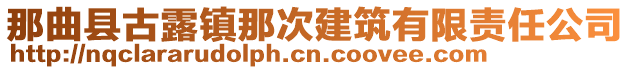 那曲县古露镇那次建筑有限责任公司
http://nqclararudolph.cn.coovee.com